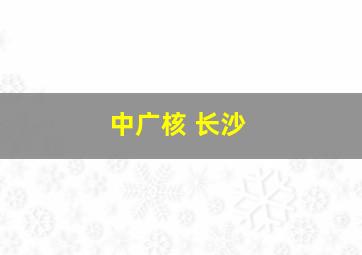 中广核 长沙